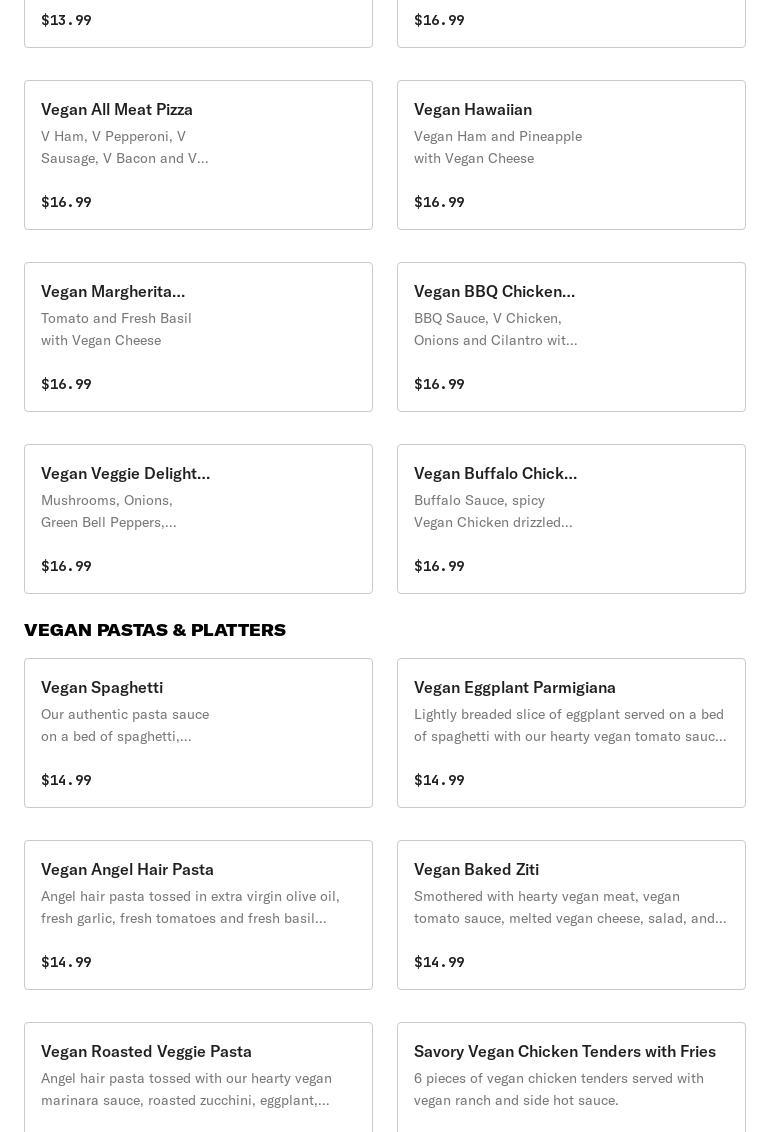 $13.99

$16.99

Vegan All Meat Pizza
V Ham, V Pepperoni, V Sausage, V Bacon and V...

$16.99

Vegan Hawaiian
Vegan Ham and Pineapple with Vegan Cheese

$16.99

Vegan Margherita...
Tomato and Fresh Basil with Vegan Cheese

$16.99

Vegan BBQ Chicken...
BBQ Sauce, V Chicken, Onions and Cilantro wit...

$16.99

Vegan Veggie Delight...
Mushrooms, Onions, Green Bell Peppers,...

$16.99

Vegan Buffalo Chick...
Buffalo Sauce, spicy Vegan Chicken drizzled...

$16.99

VEGAN PASTAS & PLATTERS

Vegan Spaghetti
Our authentic pasta sauce on a bed of spaghetti,...

$14.99

Vegan Eggplant Parmigiana
Lightly breaded slice of eggplant served on a bed of spaghetti with our hearty vegan tomato sauc...

$14.99

Vegan Angel Hair Pasta
Angel hair pasta tossed in extra virgin olive oil, fresh garlic, fresh tomatoes and fresh basil...

$14.99

Vegan Baked Ziti
Smothered with hearty vegan meat, vegan tomato sauce, melted vegan cheese, salad, and...

$14.99

Vegan Roasted Veggie Pasta
Angel hair pasta tossed with our hearty vegan marinara sauce, roasted zucchini, eggplant,...

Savory Vegan Chicken Tenders with Fries
6 pieces of vegan chicken tenders served with vegan ranch and side hot sauce.